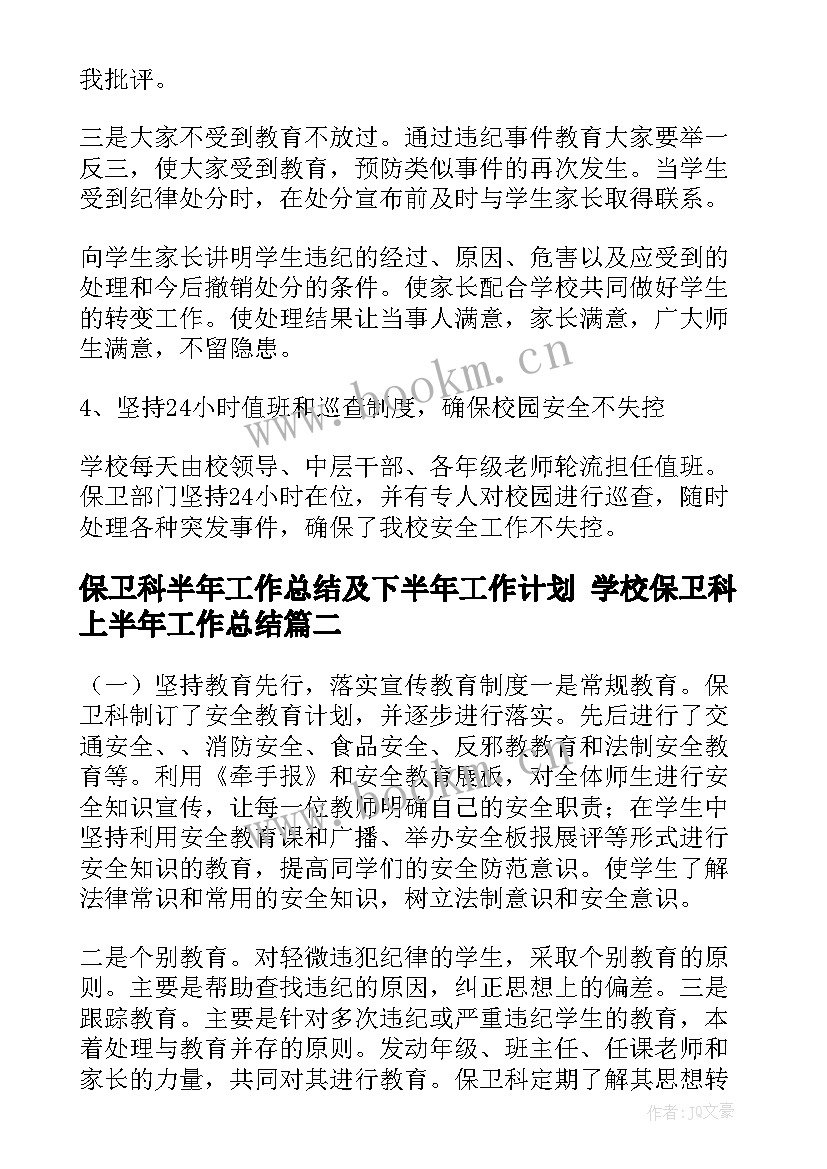 我批评。

三是大家不受到教育不放过。通过违纪事件教育大家要举一反三，使大家受到教育，预防类似事件的再次发生。当学生受到纪律处分时，在处分宣布前及时与学生家长取得联系。

向学生家长讲明学生违纪的经过、原因、危害以及应受到的处理和今后撤销处分的条件。使家长配合学校共同做好学生的转变工作。使处理结果让当事人满意，家长满意，广大师生满意，不留隐患。

4、坚持24小时值班和巡查制度，确保校园安全不失控

学校每天由校领导、中层干部、各年级老师轮流担任值班。保卫部门坚持24小时在位，并有专人对校园进行巡查，随时处理各种突发事件，确保了我校安全工作不失控。

保卫科半年工作总结及下半年工作计划 学校保卫科上半年工作总结篇二

（一）坚持教育先行，落实宣传教育制度一是常规教育。保卫科制订了安全教育计划，并逐步进行落实。先后进行了交通安全、、消防安全、食品安全、反邪教教育和法制安全教育等。利用《牵手报》和安全教育展板，对全体师生进行安全知识宣传，让每一位教师明确自己的安全职责；在学生中坚持利用安全教育课和广播、举办安全板报展评等形式进行安全知识的教育，提高同学们的安全防范意识。使学生了解法律常识和常用的安全知识，树立法制意识和安全意识。

二是个别教育。对轻微违犯纪律的学生，采取个别教育的原则。主要是帮助查找违纪的原因，纠正思想上的偏差。三是跟踪教育。主要是针对多次违纪或严重违纪学生的教育，本着处理与教育并存的原则。发动年级、班主任、任课老师和家长的力量，共同对其进行教育。保卫科定期了解其思想转

www.bookm.cn

作者：JQ文豪